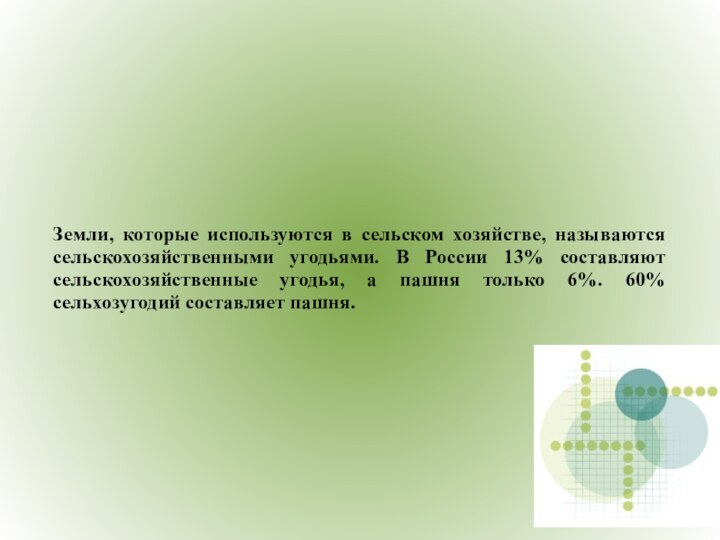 Земли, которые используются в сельском хозяйстве, называются сельскохозяйственными угодьями. В России 13% составляют сельскохозяйственные угодья, а пашня только 6%. 60% сельхозугодий составляет пашня.